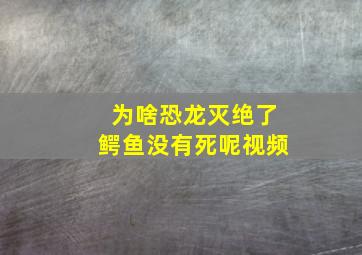 为啥恐龙灭绝了
鳄鱼没有死呢视频